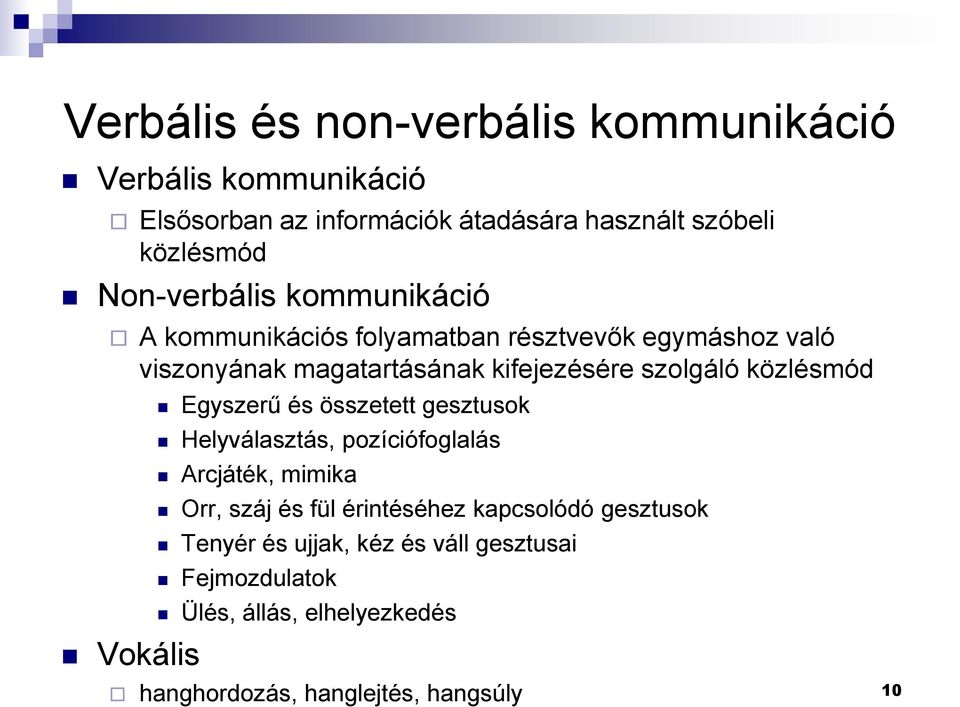 Verbális és non-verbális kommunikáció

Verbális kommunikáció

Elsősorban az információk átadására használt szóbeli közlésmód

Non-verbális kommunikáció

A kommunikációs folyamatban résztvevők egymáshoz való viszonyának magatartásának kifejezésére szolgáló közlésmód

Egyszerű és összetett gesztusok

Helyválasztás, pozíciófoglalás

Arcjáték, mimika

Orr, száj és fül érintéséhez kapcsolódó gesztusok

Tenyér és ujjak, kéz és váll gesztusai

Fejmozdulatok

Ülés, állás, elhelyezkedés

Vokális

hanghordozás, hanglejtés, hangsúly

10